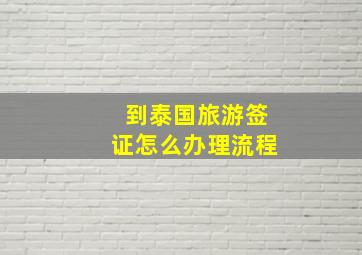 到泰国旅游签证怎么办理流程